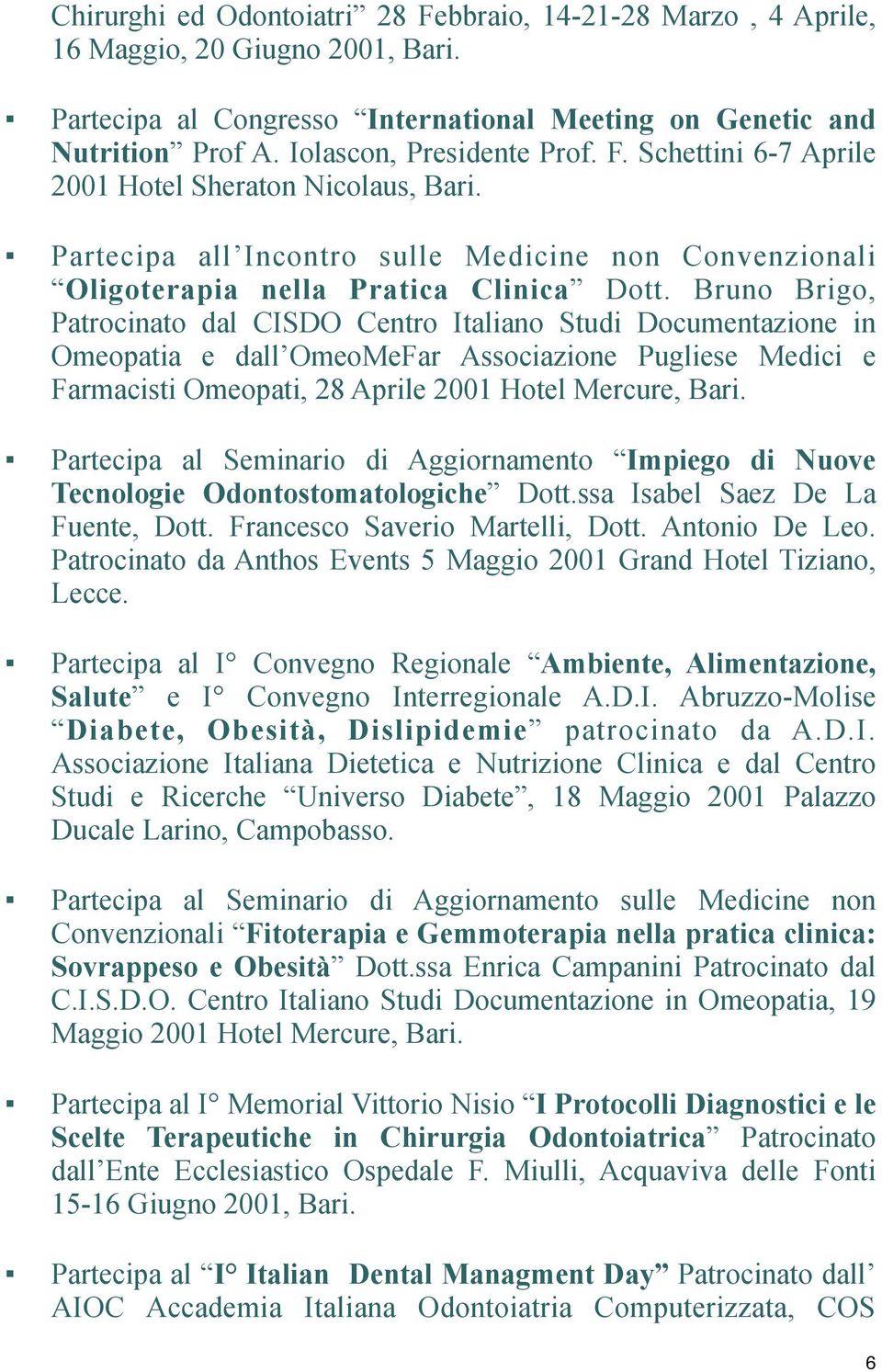 Chirurghi ed Odontoiatri” 28 Febbraio, 14-21-28 Marzo , 4 Aprile, 16 Maggio, 20 Giugno 2001, Bari.

▪ Partecipa al Congresso “International Meeting on Genetic and Nutrition” Prof A. Iolascon, Presidente Prof. F. Schettini 6-7 Aprile 2001 Hotel Sheraton Nicolaus, Bari.

▪ Partecipa all’Incontro sulle Medicine non Convenzionali “Oligoterapia nella Pratica Clinica” Dott. Bruno Brigo, Patrocinato dal CISDO Centro Italiano Studi Documentazione in Omeopatia e dall’OmeoMeFar Associazione Pugliese Medici e Farmacisti Omeopati, 28 Aprile 2001 Hotel Mercure, Bari.

▪ Partecipa al Seminario di Aggiornamento “Impiego di Nuove Tecnologie Odontostomatologiche” Dott.ssa Isabel Saez De La Fuente, Dott. Francesco Saverio Martelli, Dott. Antonio De Leo. Patrocinato da Anthos Events 5 Maggio 2001 Grand Hotel Tiziano, Lecce.

▪ Partecipa al I° Convegno Regionale “Ambiente, Alimentazione, Salute” e I° Convegno Interregionale A.D.I. Abruzzo-Molise “Diabete, Obesità, Dislipidemie” patrocinato da A.D.I. Associazione Italiana Dietetica e Nutrizione Clinica e dal Centro Studi e Ricerche “Universo Diabete”, 18 Maggio 2001 Palazzo Ducale Larino, Campobasso.

▪ Partecipa al Seminario di Aggiornamento sulle Medicine non Convenzionali “Fitoterapia e Gemmoterapia nella pratica clinica: Sovrappeso e Obesità” Dott.ssa Enrica Campanini Patrocinato dal C.I.S.D.O. Centro Italiano Studi Documentazione in Omeopatia, 19 Maggio 2001 Hotel Mercure, Bari.

▪ Partecipa al I° Memorial Vittorio Nisio “I Protocolli Diagnostici e le Scelte Terapeutiche in Chirurgia Odontoiatrica” Patrocinato dall’Ente Ecclesiastico Ospedale F. Miulli, Acquaviva delle Fonti 15-16 Giugno 2001, Bari.

▪ Partecipa al “I° Italian Dental Managment Day” Patrocinato dall’ AIOC Accademia Italiana Odontoiatria Computerizzata, COS

6